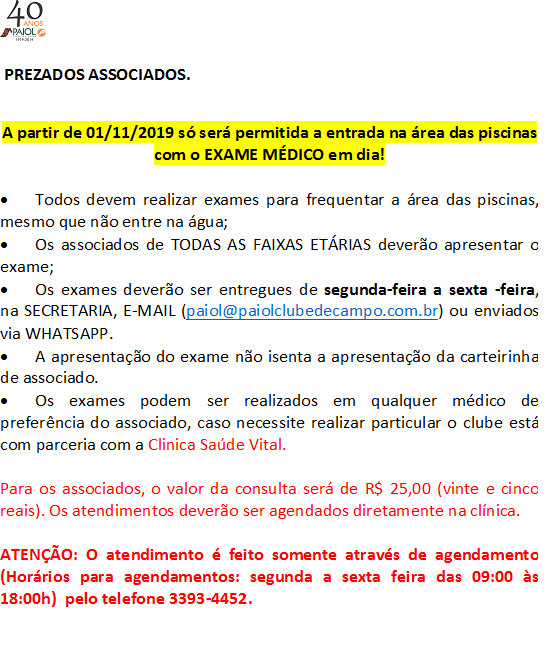 40 ANOS
PAIOL
1979-2019

PREZADOS ASSOCIADOS.

A partir de 01/11/2019 só será permitida a entrada na área das piscinas com o EXAME MÉDICO em dia!

• Todos devem realizar exames para frequentar a área das piscinas, mesmo que não entre na água;
• Os associados de TODAS AS FAIXAS ETÁRIAS deverão apresentar o exame;
• Os exames deverão ser entregues de segunda-feira a sexta -feira, na SECRETARIA, E-MAIL (paiol@paiolclubedecampo.com.br) ou enviados via WHATSAPP.
• A apresentação do exame não isenta a apresentação da carteirinha de associado.
• Os exames podem ser realizados em qualquer médico de preferência do associado, caso necessite realizar particular o clube está com parceria com a Clinica Saúde Vital.

Para os associados, o valor da consulta será de R$ 25,00 (vinte e cinco reais). Os atendimentos deverão ser agendados diretamente na clínica.

ATENÇÃO: O atendimento é feito somente através de agendamento (Horários para agendamentos: segunda a sexta feira das 09:00 às 18:00h) pelo telefone 3393-4452.